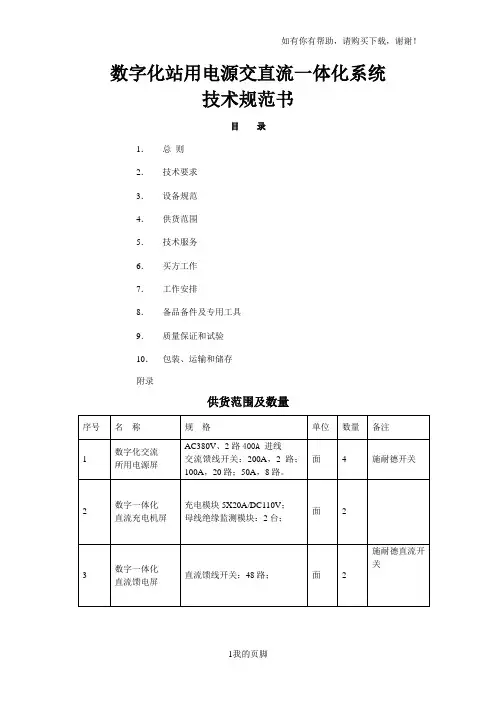 如有你有帮助，请购买下载，谢谢！

数字化站用电源交直流一体化系统
技术规范书

目　录

1.　总 则

2.　技术要求

3.　设备规范

4.　供货范围

5.　技术服务

6.　买方工作

7.　工作安排

8.　备品备件及专用工具

9.　质量保证和试验

10.　包装、运输和储存

附录

供货范围及数量

| 序号 | 名 称 | 规 格 | 单位 | 数量 | 备注 |
|---|---|---|---|---|---|
| 1 | 数字化交流所用电源屏 | AC380V、2 路 400A 进线 交流馈线开关：200A，2 路；100A，20 路；50A，8 路。 | 面 | 4 | 施耐德开关 |
| 2 | 数字一体化直流充电机屏 | 充电模块 5X20A/DC110V；母线绝缘监测模块：2 台； | 面 | 2 | |
| 3 | 数字一体化直流馈电屏 | 直流馈线开关：48 路； | 面 | 2 | 施耐德直流开关 |

1我的页脚